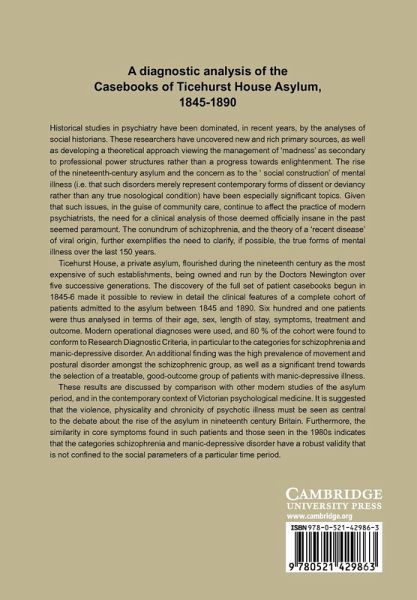 A diagnostic analysis of the Casebooks of Ticehurst House Asylum, 1845-1890

Historical studies in psychiatry have been dominated, in recent years, by the analyses of social historians. These researchers have uncovered new and rich primary sources, as well as developing a theoretical approach viewing the management of 'madness' as secondary to professional power structures rather than a progress towards enlightenment. The rise of the nineteenth-century asylum and the concern as to the ' social construction' of mental illness (i.e. that such disorders merely represent contemporary forms of dissent or deviancy rather than any true nosological condition) have been especially significant topics. Given that such issues, in the guise of community care, continue to affect the practice of modern psychiatrists, the need for a clinical analysis of those deemed officially insane in the past seemed paramount. The conundrum of schizophrenia, and the theory of a 'recent disease' of viral origin, further exemplifies the need to clarify, if possible, the true forms of mental illness over the last 150 years.

Ticehurst House, a private asylum, flourished during the nineteenth century as the most expensive of such establishments, being owned and run by the Doctors Newington over five successive generations. The discovery of the full set of patient casebooks begun in 1845-6 made it possible to review in detail the clinical features of a complete cohort of patients admitted to the asylum between 1845 and 1890. Six hundred and one patients were thus analysed in terms of their age, sex, length of stay, symptoms, treatment and outcome. Modern operational diagnoses were used, and 80 % of the cohort were found to conform to Research Diagnostic Criteria, in particular to the categories for schizophrenia and manic-depressive disorder. An additional finding was the high prevalence of movement and postural disorder amongst the schizophrenic group, as well as a significant trend towards the selection of a treatable, good-outcome group of patients with manic-depressive illness.

These results are discussed by comparison with other modern studies of the asylum period, and in the contemporary context of Victorian psychological medicine. It is suggested that the violence, physicality and chronicity of psychotic illness must be seen as central to the debate about the rise of the asylum in nineteenth century Britain. Furthermore, the similarity in core symptoms found in such patients and those seen in the 1980s indicates that the categories schizophrenia and manic-depressive disorder have a robust validity that is not confined to the social parameters of a particular time period.

CAMBRIDGE
UNIVERSITY PRESS
www.cambridge.org

ISBN 978-0-521-42986-3

9 780521 429863